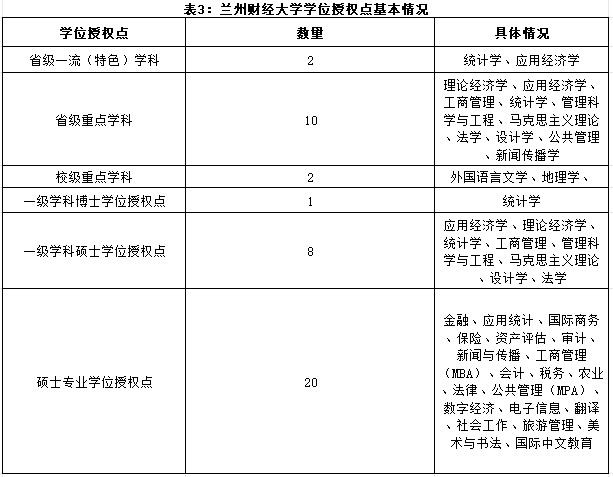 表3：兰州财经大学学位授权点基本情况

| 学位授权点 | 数量 | 具体情况 |
|---|---|---|
| 省级一流（特色）学科 | 2 | 统计学、应用经济学 |
| 省级重点学科 | 10 | 理论经济学、应用经济学、工商管理、统计学、管理科学与工程、马克思主义理论、法学、设计学、公共管理、新闻传播学 |
| 校级重点学科 | 2 | 外国语言文学、地理学、 |
| 一级学科博士学位授权点 | 1 | 统计学 |
| 一级学科硕士学位授权点 | 8 | 应用经济学、理论经济学、统计学、工商管理、管理科学与工程、马克思主义理论、设计学、法学 |
| 硕士专业学位授权点 | 20 | 金融、应用统计、国际商务、保险、资产评估、审计、新闻与传播、工商管理（MBA）、会计、税务、农业、法律、公共管理（MPA）、数字经济、电子信息、翻译、社会工作、旅游管理、美术与书法、国际中文教育 |